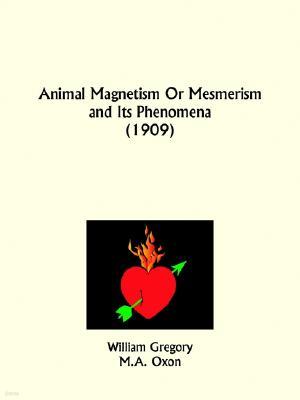 Animal Magnetism Or Mesmerism and Its Phenomena (1909)

William Gregory
M.A. Oxon